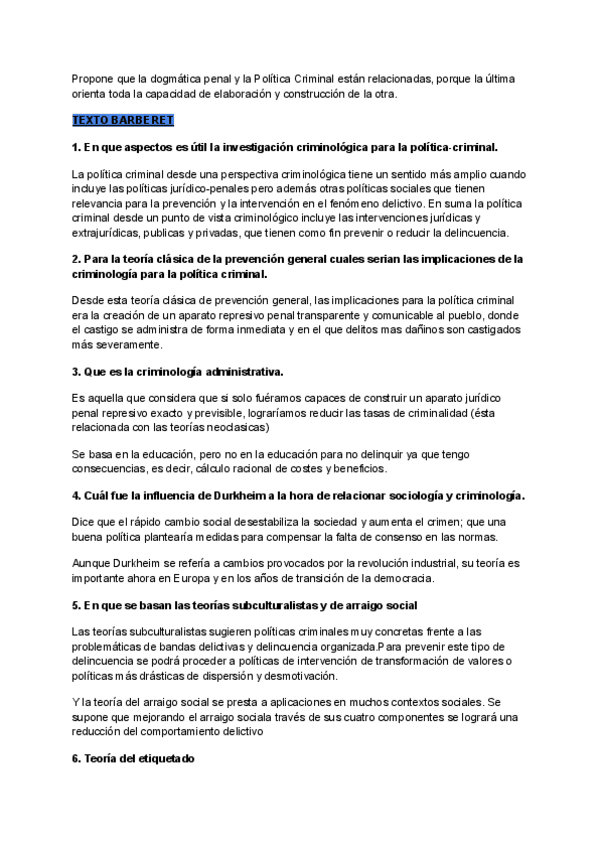 Propone que la dogmática penal y la Política Criminal están relacionadas, porque la última orienta toda la capacidad de elaboración y construcción de la otra.

TEXTO BARBERET

1. En que aspectos es útil la investigación criminológica para la política-criminal.

La política criminal desde una perspectiva criminológica tiene un sentido más amplio cuando incluye las políticas jurídico-penales pero además otras políticas sociales que tienen relevancia para la prevención y la intervención en el fenómeno delictivo. En suma la política criminal desde un punto de vista criminológico incluye las intervenciones jurídicas y extrajurídicas, publicas y privadas, que tienen como fin prevenir o reducir la delincuencia.

2. Para la teoría clásica de la prevención general cuales serian las implicaciones de la criminología para la política criminal.

Desde esta teoría clásica de prevención general, las implicaciones para la política criminal era la creación de un aparato represivo penal transparente y comunicable al pueblo, donde el castigo se administra de forma inmediata y en el que delitos mas dañinos son castigados más severamente.

3. Que es la criminología administrativa.

Es aquella que considera que si solo fuéramos capaces de construir un aparato jurídico penal represivo exacto y previsible, lograríamos reducir las tasas de criminalidad (ésta relacionada con las teorías neoclasicas)

Se basa en la educación, pero no en la educación para no delinquir ya que tengo consecuencias, es decir, cálculo racional de costes y beneficios.

4. Cuál fue la influencia de Durkheim a la hora de relacionar sociología y criminología.

Dice que el rápido cambio social desestabiliza la sociedad y aumenta el crimen; que una buena política plantearía medidas para compensar la falta de consenso en las normas.

Aunque Durkheim se refería a cambios provocados por la revolución industrial, su teoría es importante ahora en Europa y en los años de transición de la democracia.

5. En que se basan las teorías subculturalistas y de arraigo social

Las teorías subculturalistas sugieren políticas criminales muy concretas frente a las problemáticas de bandas delictivas y delincuencia organizada.Para prevenir este tipo de delincuencia se podrá proceder a políticas de intervención de transformación de valores o políticas más drásticas de dispersión y desmotivación.

Y la teoría del arraigo social se presta a aplicaciones en muchos contextos sociales. Se supone que mejorando el arraigo sociala través de sus cuatro componentes se logrará una reducción del comportamiento delictivo

6. Teoría del etiquetado